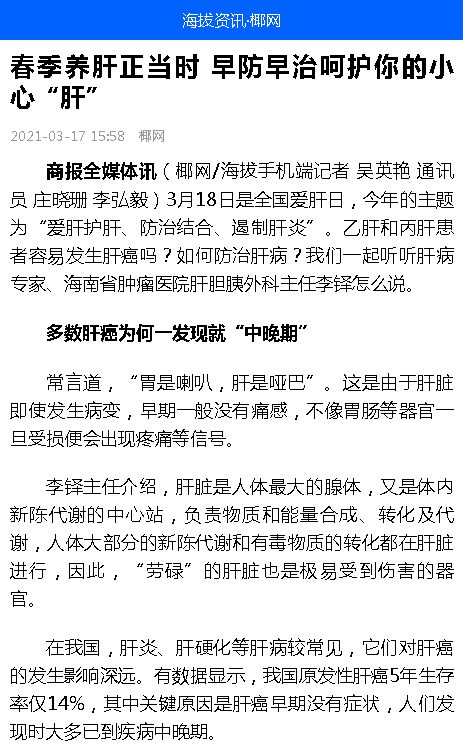 海拔资讯·椰网

春季养肝正当时 早防早治呵护你的小心“肝”

2021-03-17 15:58 椰网

商报全媒体讯（椰网/海拔手机端记者 吴英艳 通讯员 庄晓珊 李弘毅）3月18日是全国爱肝日，今年的主题为“爱肝护肝、防治结合、遏制肝炎”。乙肝和丙肝患者容易发生肝癌吗？如何防治肝病？我们一起听听肝病专家、海南省肿瘤医院肝胆胰外科主任李铎怎么说。

多数肝癌为何一发现就“中晚期”

常言道，“胃是喇叭，肝是哑巴”。这是由于肝脏即使发生病变，早期一般没有痛感，不像胃肠等器官一旦受损便会出现疼痛等信号。

李铎主任介绍，肝脏是人体最大的腺体，又是体内新陈代谢的中心站，负责物质和能量合成、转化及代谢，人体大部分的新陈代谢和有毒物质的转化都在肝脏进行，因此，“劳碌”的肝脏也是极易受到伤害的器官。

在我国，肝炎、肝硬化等肝病较常见，它们对肝癌的发生影响深远。有数据显示，我国原发性肝癌5年生存率仅14%，其中关键原因是肝癌早期没有症状，人们发现时大多已到疾病中晚期。